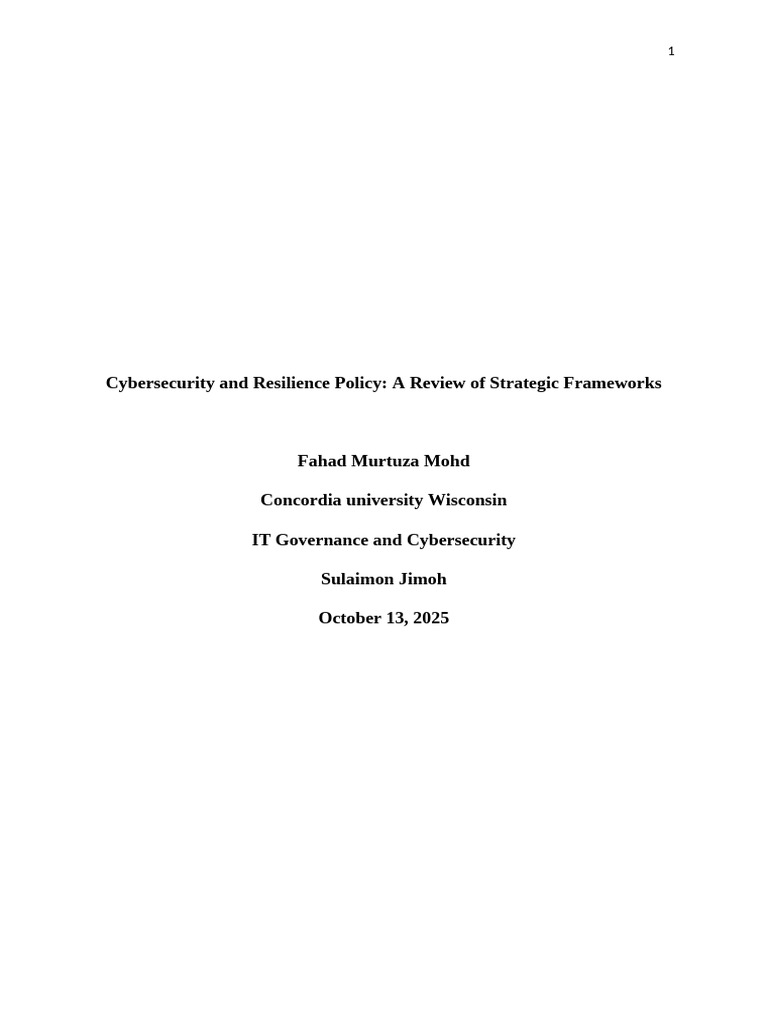 1

Cybersecurity and Resilience Policy: A Review of Strategic Frameworks

Fahad Murtuza Mohd

Concordia university Wisconsin

IT Governance and Cybersecurity

Sulaimon Jimoh

October 13, 2025